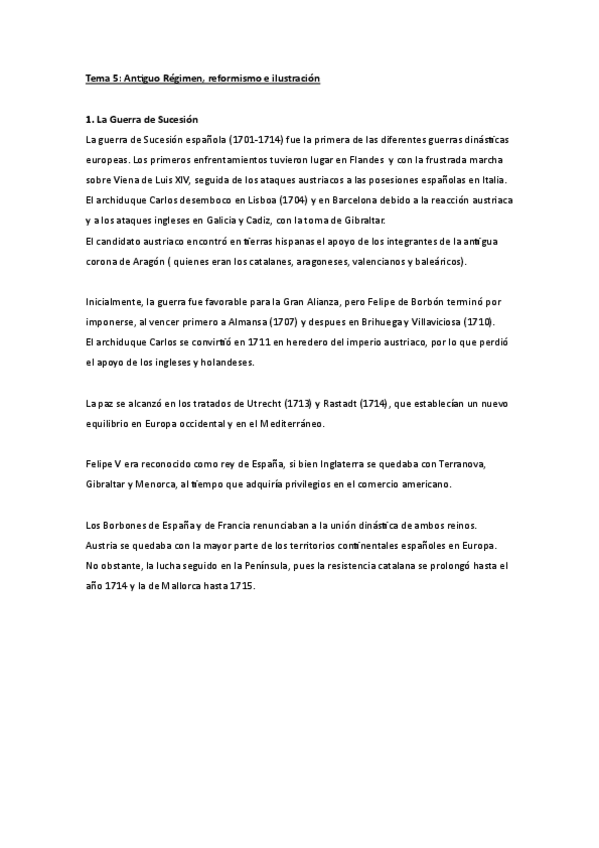 Tema 5: Antiguo Régimen, reformismo e ilustración

1. La Guerra de Sucesión

La guerra de Sucesión española (1701-1714) fue la primera de las diferentes guerras dinásticas europeas. Los primeros enfrentamientos tuvieron lugar en Flandes y con la frustrada marcha sobre Viena de Luis XIV, seguida de los ataques austriacos a las posesiones españolas en Italia. El archiduque Carlos desemboco en Lisboa (1704) y en Barcelona debido a la reacción austriaca y a los ataques ingleses en Galicia y Cadiz, con la toma de Gibraltar.
El candidato austriaco encontró en tierras hispanas el apoyo de los integrantes de la antigua corona de Aragón ( quienes eran los catalanes, aragoneses, valencianos y baleáricos).

Inicialmente, la guerra fue favorable para la Gran Alianza, pero Felipe de Borbón terminó por imponerse, al vencer primero a Almansa (1707) y despues en Brihuega y Villaviciosa (1710).
El archiduque Carlos se convirtió en 1711 en heredero del imperio austriaco, por lo que perdió el apoyo de los ingleses y holandeses.

La paz se alcanzó en los tratados de Utrecht (1713) y Rastadt (1714), que establecían un nuevo equilibrio en Europa occidental y en el Mediterráneo.

Felipe V era reconocido como rey de España, si bien Inglaterra se quedaba con Terranova, Gibraltar y Menorca, al tiempo que adquiría privilegios en el comercio americano.

Los Borbones de España y de Francia renunciaban a la unión dinástica de ambos reinos.
Austria se quedaba con la mayor parte de los territorios continentales españoles en Europa.
No obstante, la lucha seguido en la Península, pues la resistencia catalana se prolongó hasta el año 1714 y la de Mallorca hasta 1715.